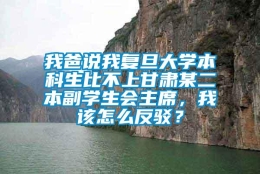 我爸说我复旦大学本科生比不上甘肃某二本副学生会主席，我该怎么反驳？